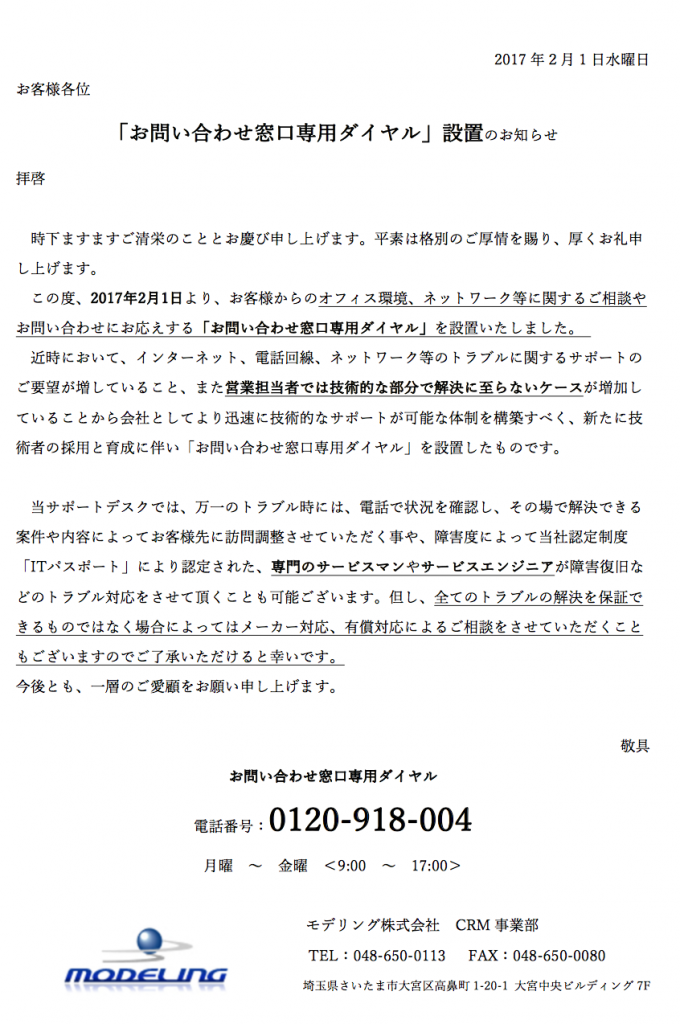 2017 年 2 月 1 日水曜日

お客様各位

「お問い合わせ窓口専用ダイヤル」設置のお知らせ

拝啓

時下ますますご清栄のこととお慶び申し上げます。平素は格別のご厚情を賜り、厚くお礼申し上げます。

この度、2017年2月1日より、お客様からのオフィス環境、ネットワーク等に関するご相談やお問い合わせにお応えする「お問い合わせ窓口専用ダイヤル」を設置いたしました。

近時において、インターネット、電話回線、ネットワーク等のトラブルに関するサポートのご要望が増していること、また営業担当者では技術的な部分で解決に至らないケースが増加していることから会社としてより迅速に技術的なサポートが可能な体制を構築すべく、新たに技術者の採用と育成に伴い「お問い合わせ窓口専用ダイヤル」を設置したものです。

当サポートデスクでは、万一のトラブル時には、電話で状況を確認し、その場で解決できる案件や内容によってお客様先に訪問調整させていただく事や、障害度によって当社認定制度「ITパスポート」により認定された、専門のサービスマンやサービスエンジニアが障害復旧などのトラブル対応をさせて頂くことも可能ございます。但し、全てのトラブルの解決を保証できるものではなく場合によってはメーカー対応、有償対応によるご相談をさせていただくこともございますのでご了承いただけると幸いです。

今後とも、一層のご愛顧をお願い申し上げます。

敬具

お問い合わせ窓口専用ダイヤル

電話番号：0120-918-004

月曜　～　金曜　＜9:00　～　17:00＞

MODELING

モデリング株式会社　CRM 事業部

TEL：048-650-0113　FAX：048-650-0080

埼玉県さいたま市大宮区高鼻町 1-20-1 大宮中央ビルディング 7F